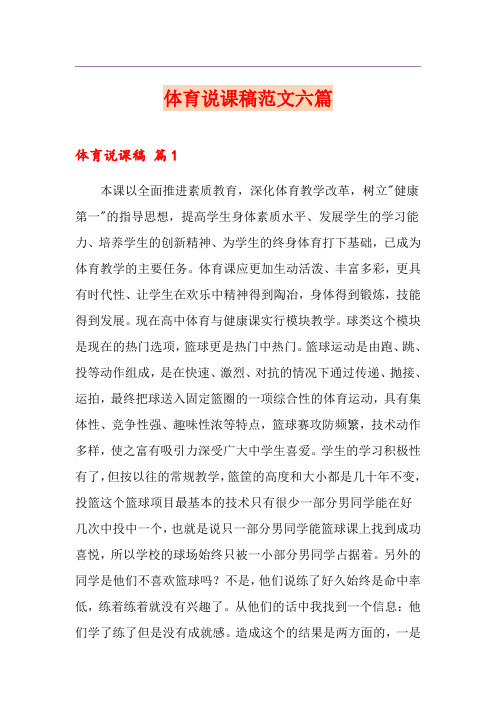 体育说课稿范文六篇

体育说课稿 篇1

本课以全面推进素质教育，深化体育教学改革，树立"健康第一"的指导思想，提高学生身体素质水平、发展学生的学习能力、培养学生的创新精神、为学生的终身体育打下基础，已成为体育教学的主要任务。体育课应更加生动活泼、丰富多彩，更具有时代性、让学生在欢乐中精神得到陶冶，身体得到锻炼，技能得到发展。现在高中体育与健康课实行模块教学。球类这个模块是现在的热门选项，篮球更是热门中热门。篮球运动是由跑、跳、投等动作组成，是在快速、激烈、对抗的情况下通过传递、抛接、运拍，最终把球送入固定篮圈的一项综合性的体育运动，具有集体性、竞争性强、趣味性浓等特点，篮球赛攻防频繁，技术动作多样，使之富有吸引力深受广大中学生喜爱。学生的学习积极性有了，但按以往的常规教学，篮筐的高度和大小都是几十年不变，投篮这个篮球项目最基本的技术只有很少一部分男同学能在好几次中投中一个，也就是说只一部分男同学能篮球课上找到成功喜悦，所以学校的球场始终只被一小部分男同学占据着。另外的同学是他们不喜欢篮球吗？不是，他们说练了好久始终是命中率低，练着练着就没有兴趣了。从他们的话中我找到一个信息：他们学了练了但是没有成就感。造成这个的结果是两方面的，一是